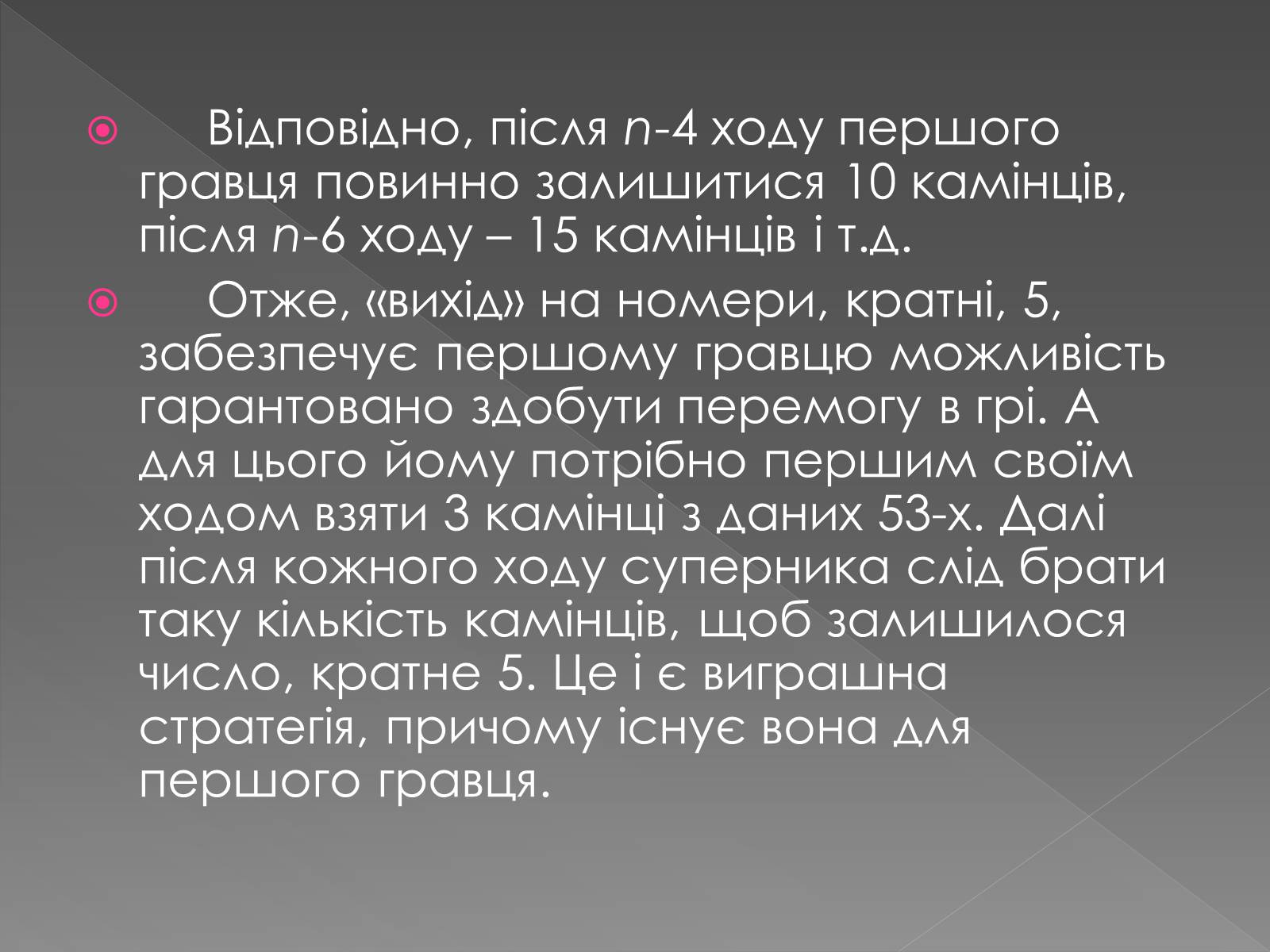 Відповідно, після $n$-4 ходу першого гравця повинно залишитися 10 камінців, після $n$-6 ходу – 15 камінців і т.д.

Отже, «вихід» на номери, кратні, 5, забезпечує першому гравцю можливість гарантовано здобути перемогу в грі. А для цього йому потрібно першим своїм ходом взяти 3 камінці з даних 53-х. Далі після кожного ходу суперника слід брати таку кількість камінців, щоб залишилося число, кратне 5. Це і є виграшна стратегія, причому існує вона для першого гравця.